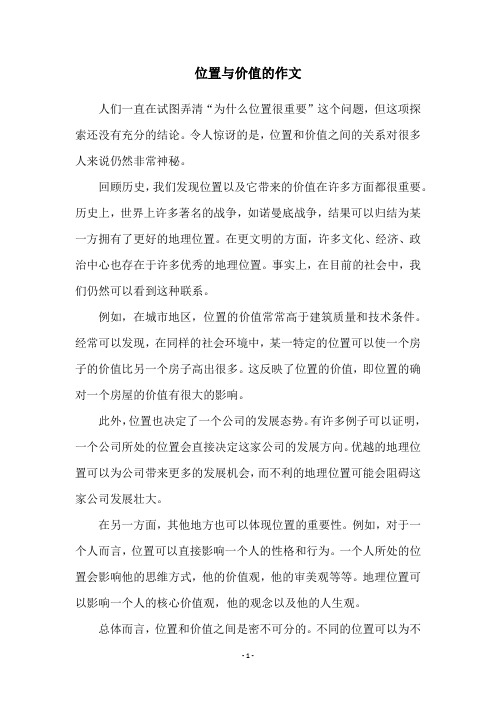 位置与价值的作文

人们一直在试图弄清“为什么位置很重要”这个问题，但这项探索还没有充分的结论。令人惊讶的是，位置和价值之间的关系对很多人来说仍然非常神秘。

回顾历史，我们发现位置以及它带来的价值在许多方面都很重要。历史上，世界上许多著名的战争，如诺曼底战争，结果可以归结为某一方拥有了更好的地理位置。在更文明的方面，许多文化、经济、政治中心也存在于许多优秀的地理位置。事实上，在目前的社会中，我们仍然可以看到这种联系。

例如，在城市地区，位置的价值常常高于建筑质量和技术条件。经常可以发现，在同样的社会环境中，某一特定的位置可以使一个房子的价值比另一个房子高出很多。这反映了位置的价值，即位置的确对一个房屋的价值有很大的影响。

此外，位置也决定了一个公司的发展态势。有许多例子可以证明，一个公司所处的位置会直接决定这家公司的发展方向。优越的地理位置可以为公司带来更多的发展机会，而不利的地理位置可能会阻碍这家公司发展壮大。

在另一方面，其他地方也可以体现位置的重要性。例如，对于一个人而言，位置可以直接影响一个人的性格和行为。一个人所处的位置会影响他的思维方式，他的价值观，他的审美观等等。地理位置可以影响一个人的核心价值观，他的观念以及他的人生观。

总体而言，位置和价值之间是密不可分的。不同的位置可以为不

- 1 -